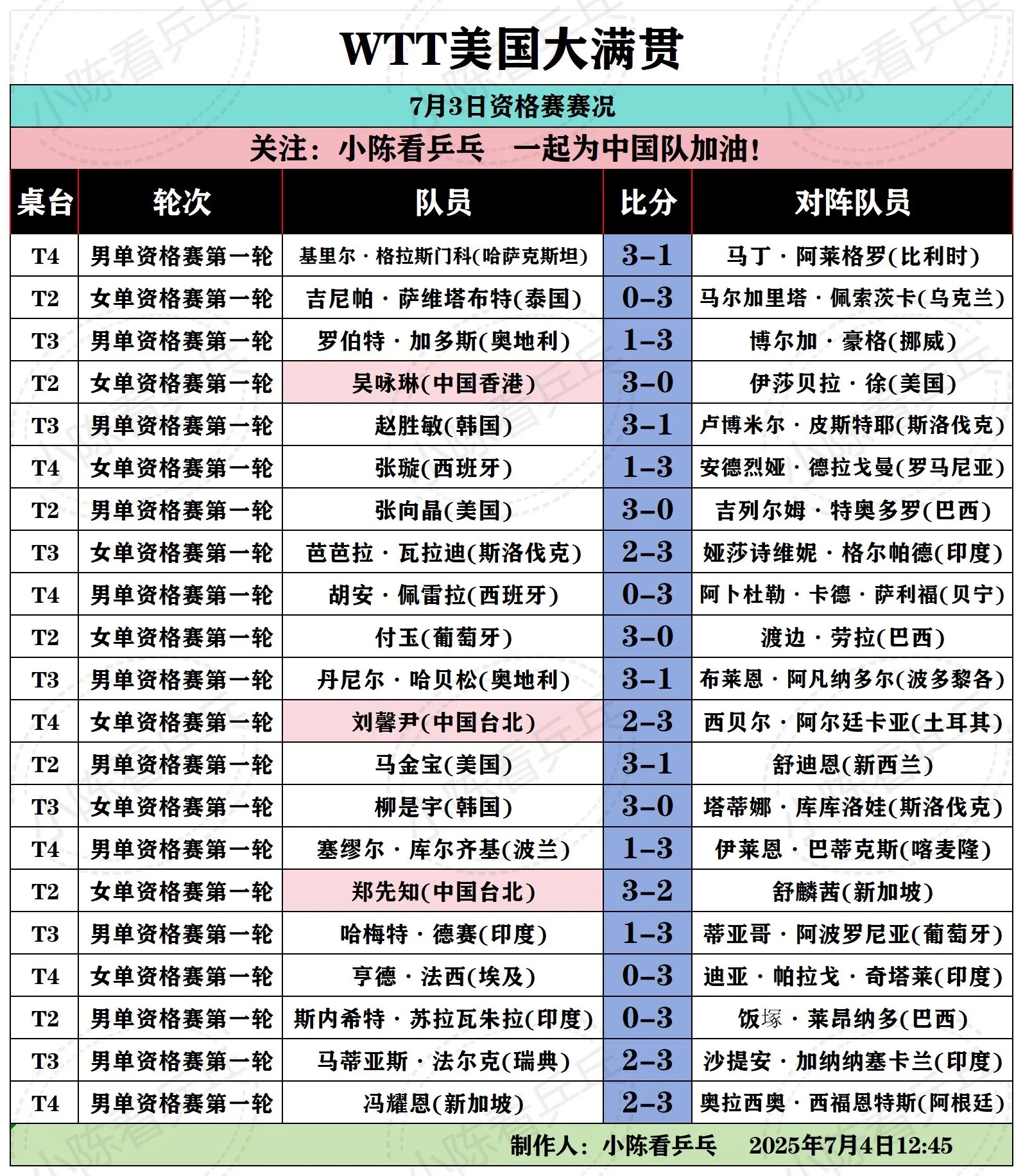 WTT美国大满贯

7月3日资格赛赛况

关注：小陈看乒乓　一起为中国队加油！

| 桌台 | 轮次 | 队员 | 比分 | 对阵队员 |
|---|---|---|---|---|
| T4 | 男单资格赛第一轮 | 基里尔·格拉斯门科(哈萨克斯坦) | 3-1 | 马丁·阿莱格罗(比利时) |
| T2 | 女单资格赛第一轮 | 吉尼帕·萨维塔布特(泰国) | 0-3 | 马尔加里塔·佩索茨卡(乌克兰) |
| T3 | 男单资格赛第一轮 | 罗伯特·加多斯(奥地利) | 1-3 | 博尔加·豪格(挪威) |
| T2 | 女单资格赛第一轮 | 吴咏琳(中国香港) | 3-0 | 伊莎贝拉·徐(美国) |
| T3 | 男单资格赛第一轮 | 赵胜敏(韩国) | 3-1 | 卢博米尔·皮斯特耶(斯洛伐克) |
| T4 | 女单资格赛第一轮 | 张璇(西班牙) | 1-3 | 安德烈娅·德拉戈曼(罗马尼亚) |
| T2 | 男单资格赛第一轮 | 张向晶(美国) | 3-0 | 吉列尔姆·特奥多罗(巴西) |
| T3 | 女单资格赛第一轮 | 芭芭拉·瓦拉迪(斯洛伐克) | 2-3 | 娅莎诗维妮·格尔帕德(印度) |
| T4 | 男单资格赛第一轮 | 胡安·佩雷拉(西班牙) | 0-3 | 阿卜杜勒·卡德·萨利福(贝宁) |
| T2 | 女单资格赛第一轮 | 付玉(葡萄牙) | 3-0 | 渡边·劳拉(巴西) |
| T3 | 男单资格赛第一轮 | 丹尼尔·哈贝松(奥地利) | 3-1 | 布莱恩·阿凡纳多尔(波多黎各) |
| T4 | 女单资格赛第一轮 | 刘馨尹(中国台北) | 2-3 | 西贝尔·阿尔廷卡亚(土耳其) |
| T2 | 男单资格赛第一轮 | 马金宝(美国) | 3-1 | 舒迪恩(新西兰) |
| T3 | 女单资格赛第一轮 | 柳是宇(韩国) | 3-0 | 塔蒂娜·库库洛娃(斯洛伐克) |
| T4 | 男单资格赛第一轮 | 塞缪尔·库尔齐基(波兰) | 1-3 | 伊莱恩·巴蒂克斯(喀麦隆) |
| T2 | 女单资格赛第一轮 | 郑先知(中国台北) | 3-2 | 舒麟茜(新加坡) |
| T3 | 男单资格赛第一轮 | 哈梅特·德赛(印度) | 1-3 | 蒂亚哥·阿波罗尼亚(葡萄牙) |
| T4 | 女单资格赛第一轮 | 亨德·法西(埃及) | 0-3 | 迪亚·帕拉戈·奇塔莱(印度) |
| T2 | 男单资格赛第一轮 | 斯内希特·苏拉瓦朱拉(印度) | 0-3 | 饭塚·莱昂纳多(巴西) |
| T3 | 男单资格赛第一轮 | 马蒂亚斯·法尔克(瑞典) | 2-3 | 沙提安·加纳纳塞卡兰(印度) |
| T4 | 男单资格赛第一轮 | 冯耀恩(新加坡) | 2-3 | 奥拉西奥·西福恩特斯(阿根廷) |

制作人：小陈看乒乓　2025年7月4日12:45